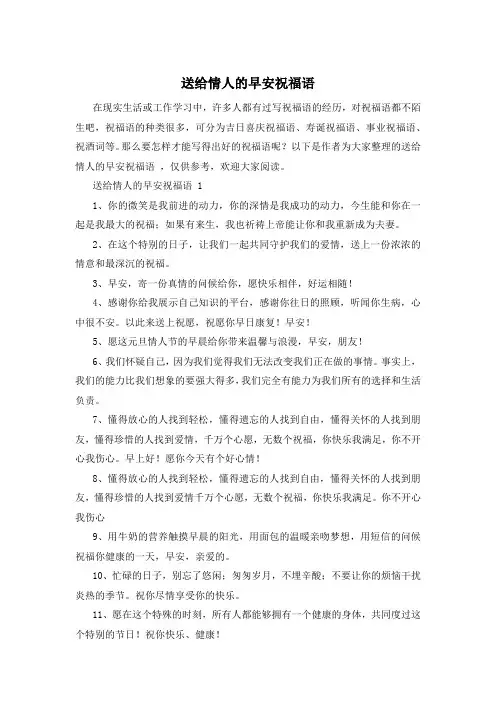 送给情人的早安祝福语

在现实生活或工作学习中，许多人都有过写祝福语的经历，对祝福语都不陌生吧，祝福语的种类很多，可分为吉日喜庆祝福语、寿诞祝福语、事业祝福语、祝酒词等。那么要怎样才能写得出好的祝福语呢？以下是作者为大家整理的送给情人的早安祝福语 ，仅供参考，欢迎大家阅读。

送给情人的早安祝福语 1

1、你的微笑是我前进的动力，你的深情是我成功的动力，今生能和你在一起是我最大的祝福；如果有来生，我也祈祷上帝能让你和我重新成为夫妻。

2、在这个特别的日子，让我们一起共同守护我们的爱情，送上一份浓浓的情意和最深沉的祝福。

3、早安，寄一份真情的问候给你，愿快乐相伴，好运相随！

4、感谢你给我展示自己知识的平台，感谢你往日的照顾，听闻你生病，心中很不安。以此来送上祝愿，祝愿你早日康复！早安！

5、愿这元旦情人节的早晨给你带来温馨与浪漫，早安，朋友！

6、我们怀疑自己，因为我们觉得我们无法改变我们正在做的事情。事实上，我们的能力比我们想象的要强大得多，我们完全有能力为我们所有的选择和生活负责。

7、懂得放心的人找到轻松，懂得遗忘的人找到自由，懂得关怀的人找到朋友，懂得珍惜的人找到爱情，千万个心愿，无数个祝福，你快乐我满足，你不开心我伤心。早上好！愿你今天有个好心情！

8、懂得放心的人找到轻松，懂得遗忘的人找到自由，懂得关怀的人找到朋友，懂得珍惜的人找到爱情千万个心愿，无数个祝福，你快乐我满足。你不开心我伤心

9、用牛奶的营养触摸早晨的阳光，用面包的温暖亲吻梦想，用短信的问候祝福你健康的一天，早安，亲爱的。

10、忙碌的日子，别忘了悠闲；匆匆岁月，不埋辛酸；不要让你的烦恼干扰炎热的季节。祝你尽情享受你的快乐。

11、愿在这个特殊的时刻，所有人都能够拥有一个健康的身体，共同度过这个特别的节日！祝你快乐、健康！